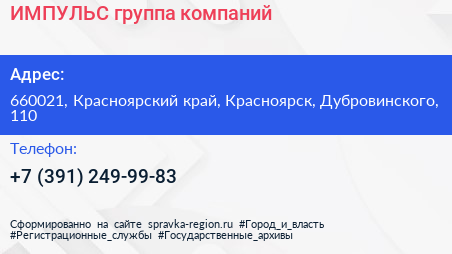 ИМПУЛЬС группа компаний

Адрес:

660021, Красноярский край, Красноярск, Дубровинского, 110

Телефон:

+7 (391) 249-99-83

Сформированно на сайте spravka-region.ru #Город_и_власть #Регистрационные_службы #Государственные_архивы